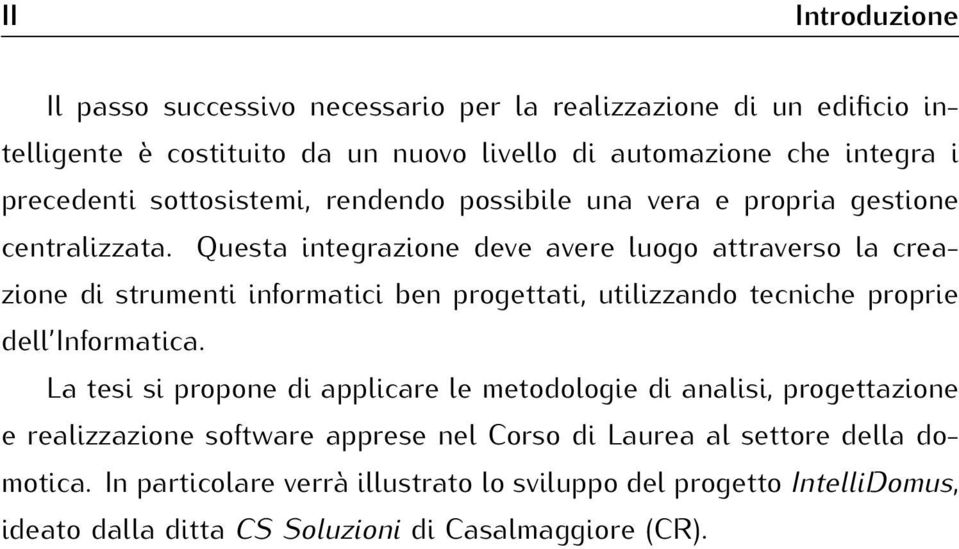 II Introduzione

Il passo successivo necessario per la realizzazione di un edificio intelligente è costituito da un nuovo livello di automazione che integra i precedenti sottosistemi, rendendo possibile una vera e propria gestione centralizzata. Questa integrazione deve avere luogo attraverso la creazione di strumenti informatici ben progettati, utilizzando tecniche proprie dell'Informatica.

La tesi si propone di applicare le metodologie di analisi, progettazione e realizzazione software apprese nel Corso di Laurea al settore della domotica. In particolare verrà illustrato lo sviluppo del progetto IntelliDomus, ideato dalla ditta CS Soluzioni di Casalmaggiore (CR).